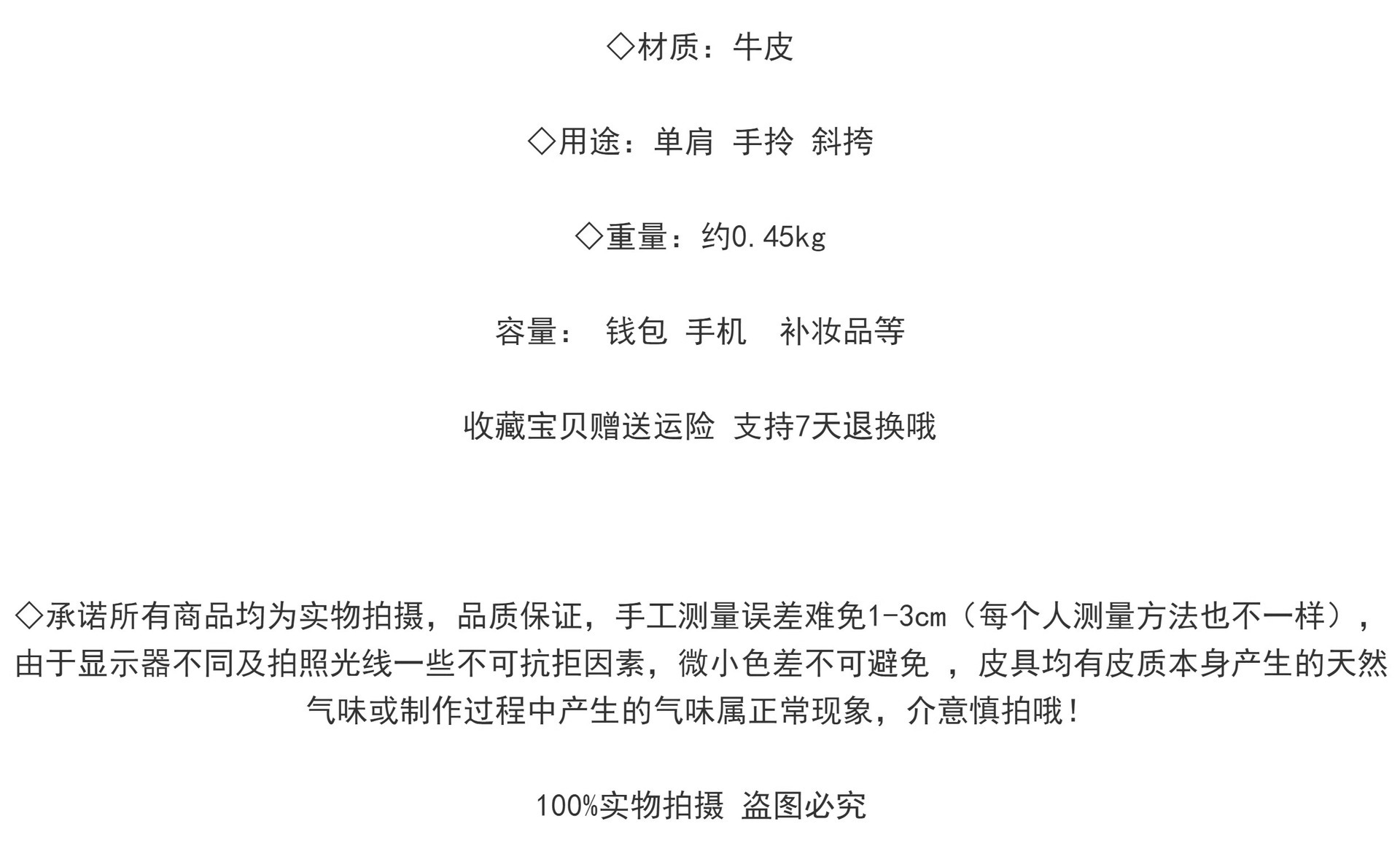 ◇材质：牛皮

◇用途：单肩 手拎 斜挎

◇重量：约0.45kg

容量： 钱包 手机 补妆品等

收藏宝贝赠送运险 支持7天退换哦

◇承诺所有商品均为实物拍摄，品质保证，手工测量误差难免1-3cm（每个人测量方法也不一样），由于显示器不同及拍照光线一些不可抗拒因素，微小色差不可避免 ，皮具均有皮质本身产生的天然气味或制作过程中产生的气味属正常现象，介意慎拍哦！

100%实物拍摄 盗图必究